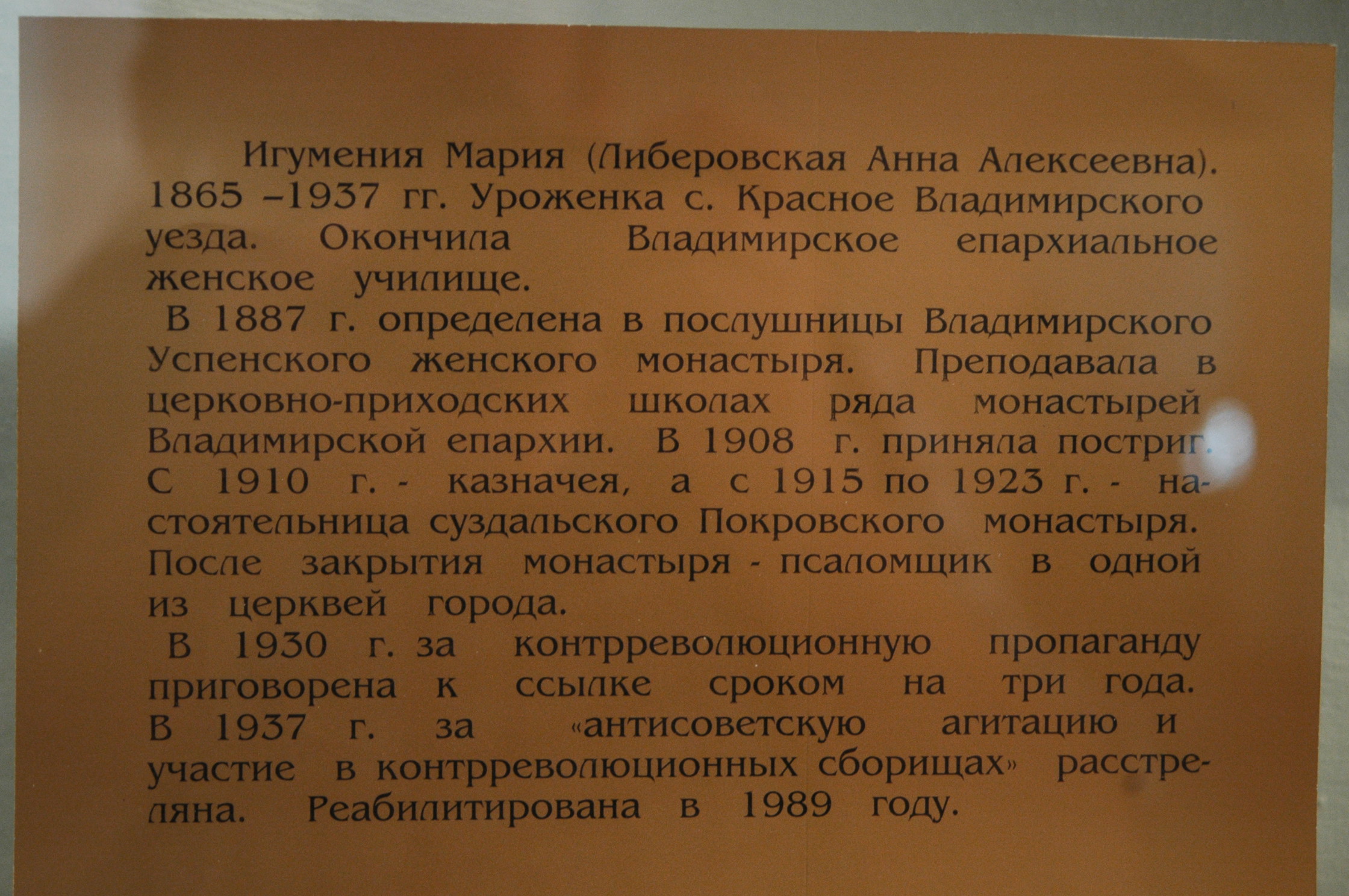 Игумения Мария (Либеровская Анна Алексеевна). 1865 –1937 гг. Уроженка с. Красное Владимирского уезда. Окончила Владимирское епархиальное женское училище.

В 1887 г. определена в послушницы Владимирского Успенского женского монастыря. Преподавала в церковно-приходских школах ряда монастырей Владимирской епархии. В 1908 г. приняла постриг. С 1910 г. - казначея, а с 1915 по 1923 г. - настоятельница суздальского Покровского монастыря. После закрытия монастыря - псаломщик в одной из церквей города.

В 1930 г. за контрреволюционную пропаганду приговорена к ссылке сроком на три года. В 1937 г. за «антисоветскую агитацию и участие в контрреволюционных сборищах» расстреляна. Реабилитирована в 1989 году.